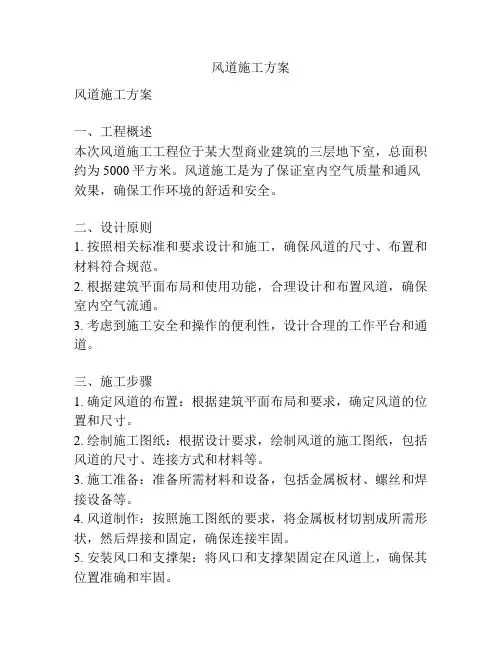 风道施工方案

风道施工方案

一、工程概述
本次风道施工工程位于某大型商业建筑的三层地下室，总面积约为 5000 平方米。风道施工是为了保证室内空气质量和通风效果，确保工作环境的舒适和安全。

二、设计原则
1. 按照相关标准和要求设计和施工，确保风道的尺寸、布置和材料符合规范。
2. 根据建筑平面布局和使用功能，合理设计和布置风道，确保室内空气流通。
3. 考虑到施工安全和操作的便利性，设计合理的工作平台和通道。

三、施工步骤
1. 确定风道的布置：根据建筑平面布局和要求，确定风道的位置和尺寸。
2. 绘制施工图纸：根据设计要求，绘制风道的施工图纸，包括风道的尺寸、连接方式和材料等。
3. 施工准备：准备所需材料和设备，包括金属板材、螺丝和焊接设备等。
4. 风道制作：按照施工图纸的要求，将金属板材切割成所需形状，然后焊接和固定，确保连接牢固。
5. 安装风口和支撑架：将风口和支撑架固定在风道上，确保其位置准确和牢固。